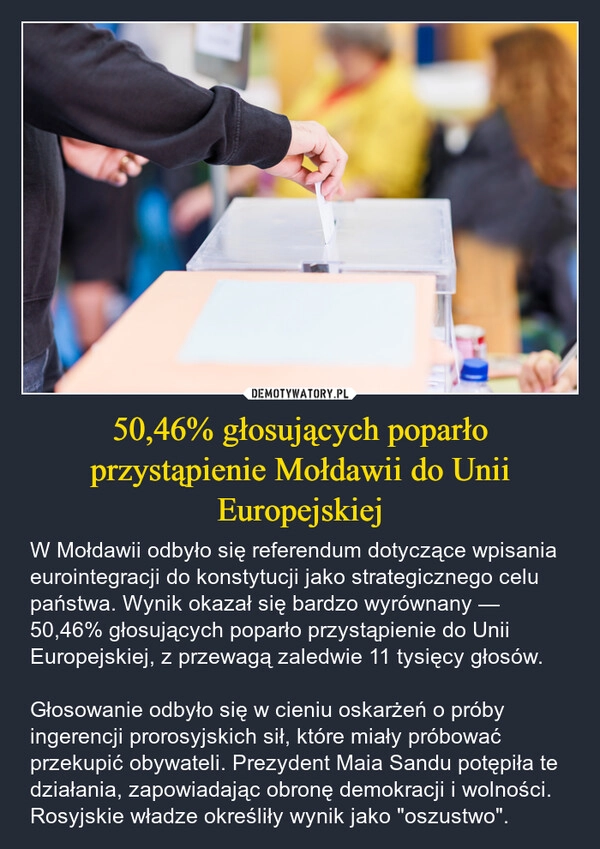 DEMOTYWATORY.PL

50,46% głosujących poparło przystąpienie Mołdawii do Unii Europejskiej

W Mołdawii odbyło się referendum dotyczące wpisania eurointegracji do konstytucji jako strategicznego celu państwa. Wynik okazał się bardzo wyrównany — 50,46% głosujących poparło przystąpienie do Unii Europejskiej, z przewagą zaledwie 11 tysięcy głosów.

Głosowanie odbyło się w cieniu oskarżeń o próby ingerencji prorosyjskich sił, które miały próbować przekupić obywateli. Prezydent Maia Sandu potępiła te działania, zapowiadając obronę demokracji i wolności. Rosyjskie władze określiły wynik jako "oszustwo".